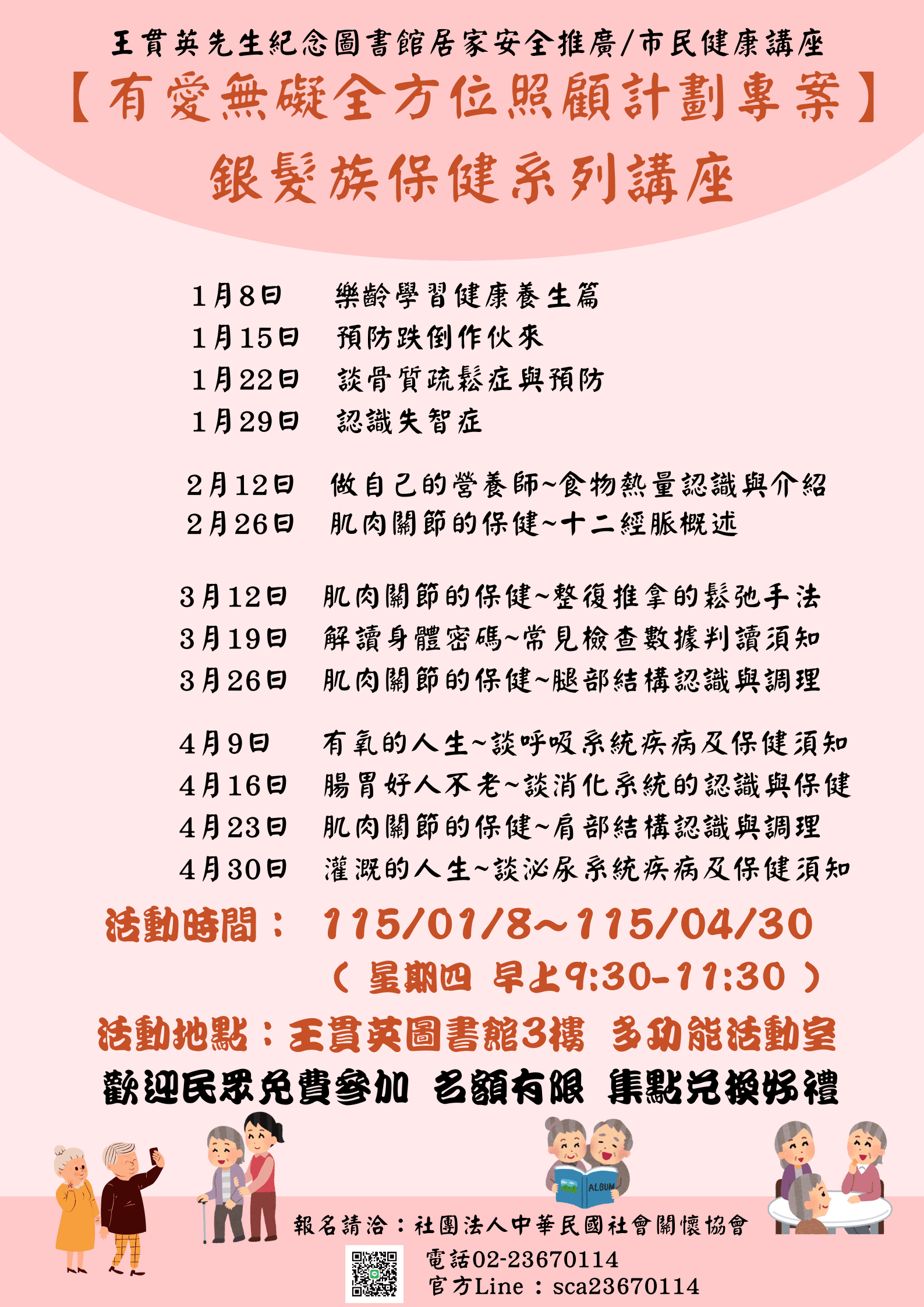 王貫英先生紀念圖書館居家安全推廣/市民健康講座
【有愛無礙全方位照顧計劃專案】
銀髮族保健系列講座

1月8日 樂齡學習健康養生篇
1月15日 預防跌倒作伙來
1月22日 談骨質疏鬆症與預防
1月29日 認識失智症

2月12日 做自己的營養師~食物熱量認識與介紹
2月26日 肌肉關節的保健~十二經脈概述

3月12日 肌肉關節的保健~整復推拿的鬆弛手法
3月19日 解讀身體密碼~常見檢查數據判讀須知
3月26日 肌肉關節的保健~腿部結構認識與調理

4月9日 有氧的人生~談呼吸系統疾病及保健須知
4月16日 腸胃好人不老~談消化系統的認識與保健
4月23日 肌肉關節的保健~肩部結構認識與調理
4月30日 灌溉的人生~談泌尿系統疾病及保健須知

活動時間： 115/01/8~115/04/30
（星期四 早上9:30-11:30）
活動地點：王貫英圖書館3樓 多功能活動室
歡迎民眾免費參加 名額有限 集點兌換好禮

ALBUM

報名請洽：社團法人中華民國社會關懷協會
電話02-23670114
官方Line：sca23670114